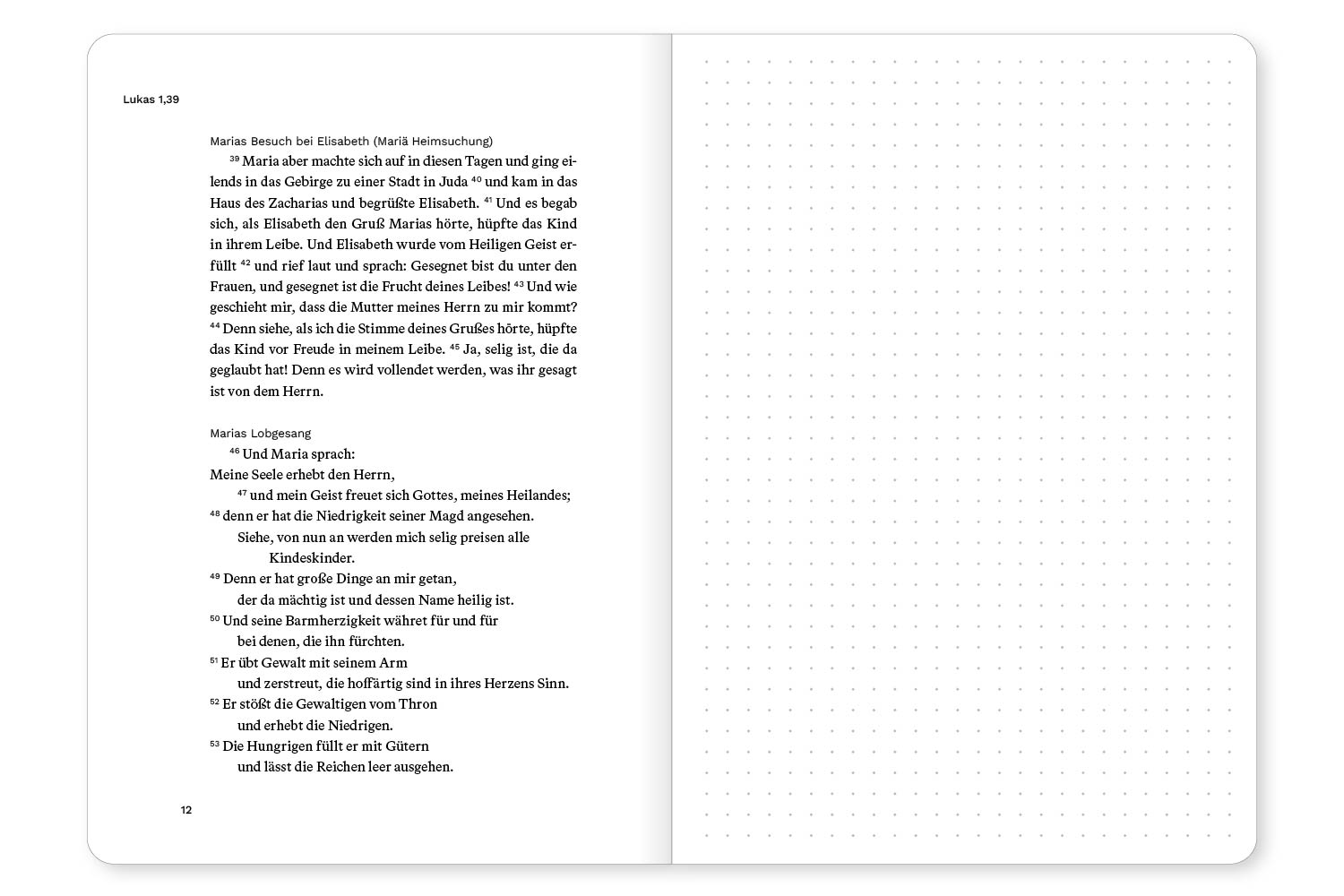 Lukas 1,39

Marias Besuch bei Elisabeth (Mariä Heimsuchung)

$^{39}$ Maria aber machte sich auf in diesen Tagen und ging eilends in das Gebirge zu einer Stadt in Juda $^{40}$ und kam in das Haus des Zacharias und begrüßte Elisabeth. $^{41}$ Und es begab sich, als Elisabeth den Gruß Marias hörte, hüpfte das Kind in ihrem Leibe. Und Elisabeth wurde vom Heiligen Geist erfüllt $^{42}$ und rief laut und sprach: Gesegnet bist du unter den Frauen, und gesegnet ist die Frucht deines Leibes! $^{43}$ Und wie geschieht mir, dass die Mutter meines Herrn zu mir kommt? $^{44}$ Denn siehe, als ich die Stimme deines Grußes hörte, hüpfte das Kind vor Freude in meinem Leibe. $^{45}$ Ja, selig ist, die da geglaubt hat! Denn es wird vollendet werden, was ihr gesagt ist von dem Herrn.

Marias Lobgesang

$^{46}$ Und Maria sprach:
Meine Seele erhebt den Herrn,
$^{47}$ und mein Geist freuet sich Gottes, meines Heilandes;
$^{48}$ denn er hat die Niedrigkeit seiner Magd angesehen.
Siehe, von nun an werden mich selig preisen alle Kindeskinder.
$^{49}$ Denn er hat große Dinge an mir getan,
der da mächtig ist und dessen Name heilig ist.
$^{50}$ Und seine Barmherzigkeit währet für und für
bei denen, die ihn fürchten.
$^{51}$ Er übt Gewalt mit seinem Arm
und zerstreut, die hoffärtig sind in ihres Herzens Sinn.
$^{52}$ Er stößt die Gewaltigen vom Thron
und erhebt die Niedrigen.
$^{53}$ Die Hungrigen füllt er mit Gütern
und lässt die Reichen leer ausgehen.

12